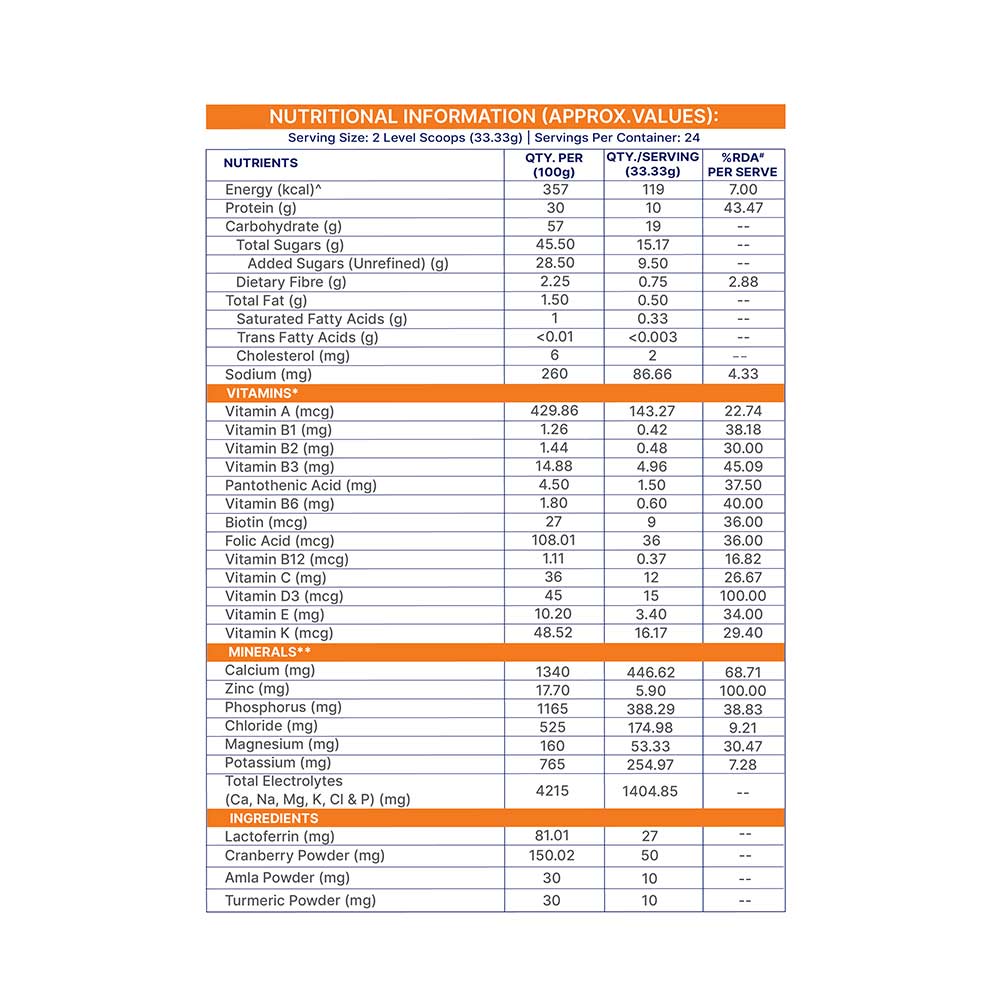 NUTRITIONAL INFORMATION (APPROX.VALUES):

Serving Size: 2 Level Scoops (33.33g) | Servings Per Container: 24

| NUTRIENTS | QTY. PER (100g) | QTY./SERVING (33.33g) | %RDA# PER SERVE |
|---|---|---|---|
| Energy (kcal)^ | 357 | 119 | 7.00 |
| Protein (g) | 30 | 10 | 43.47 |
| Carbohydrate (g) | 57 | 19 | -- |
| Total Sugars (g) | 45.50 | 15.17 | -- |
| Added Sugars (Unrefined) (g) | 28.50 | 9.50 | -- |
| Dietary Fibre (g) | 2.25 | 0.75 | 2.88 |
| Total Fat (g) | 1.50 | 0.50 | -- |
| Saturated Fatty Acids (g) | 1 | 0.33 | -- |
| Trans Fatty Acids (g) | <0.01 | <0.003 | -- |
| Cholesterol (mg) | 6 | 2 | -- |
| Sodium (mg) | 260 | 86.66 | 4.33 |
| VITAMINS* | | | |
| Vitamin A (mcg) | 429.86 | 143.27 | 22.74 |
| Vitamin B1 (mg) | 1.26 | 0.42 | 38.18 |
| Vitamin B2 (mg) | 1.44 | 0.48 | 30.00 |
| Vitamin B3 (mg) | 14.88 | 4.96 | 45.09 |
| Pantothenic Acid (mg) | 4.50 | 1.50 | 37.50 |
| Vitamin B6 (mg) | 1.80 | 0.60 | 40.00 |
| Biotin (mcg) | 27 | 9 | 36.00 |
| Folic Acid (mcg) | 108.01 | 36 | 36.00 |
| Vitamin B12 (mcg) | 1.11 | 0.37 | 16.82 |
| Vitamin C (mg) | 36 | 12 | 26.67 |
| Vitamin D3 (mcg) | 45 | 15 | 100.00 |
| Vitamin E (mg) | 10.20 | 3.40 | 34.00 |
| Vitamin K (mcg) | 48.52 | 16.17 | 29.40 |
| MINERALS** | | | |
| Calcium (mg) | 1340 | 446.62 | 68.71 |
| Zinc (mg) | 17.70 | 5.90 | 100.00 |
| Phosphorus (mg) | 1165 | 388.29 | 38.83 |
| Chloride (mg) | 525 | 174.98 | 9.21 |
| Magnesium (mg) | 160 | 53.33 | 30.47 |
| Potassium (mg) | 765 | 254.97 | 7.28 |
| Total Electrolytes (Ca, Na, Mg, K, Cl & P) (mg) | 4215 | 1404.85 | -- |
| INGREDIENTS | | | |
| Lactoferrin (mg) | 81.01 | 27 | -- |
| Cranberry Powder (mg) | 150.02 | 50 | -- |
| Amla Powder (mg) | 30 | 10 | -- |
| Turmeric Powder (mg) | 30 | 10 | -- |